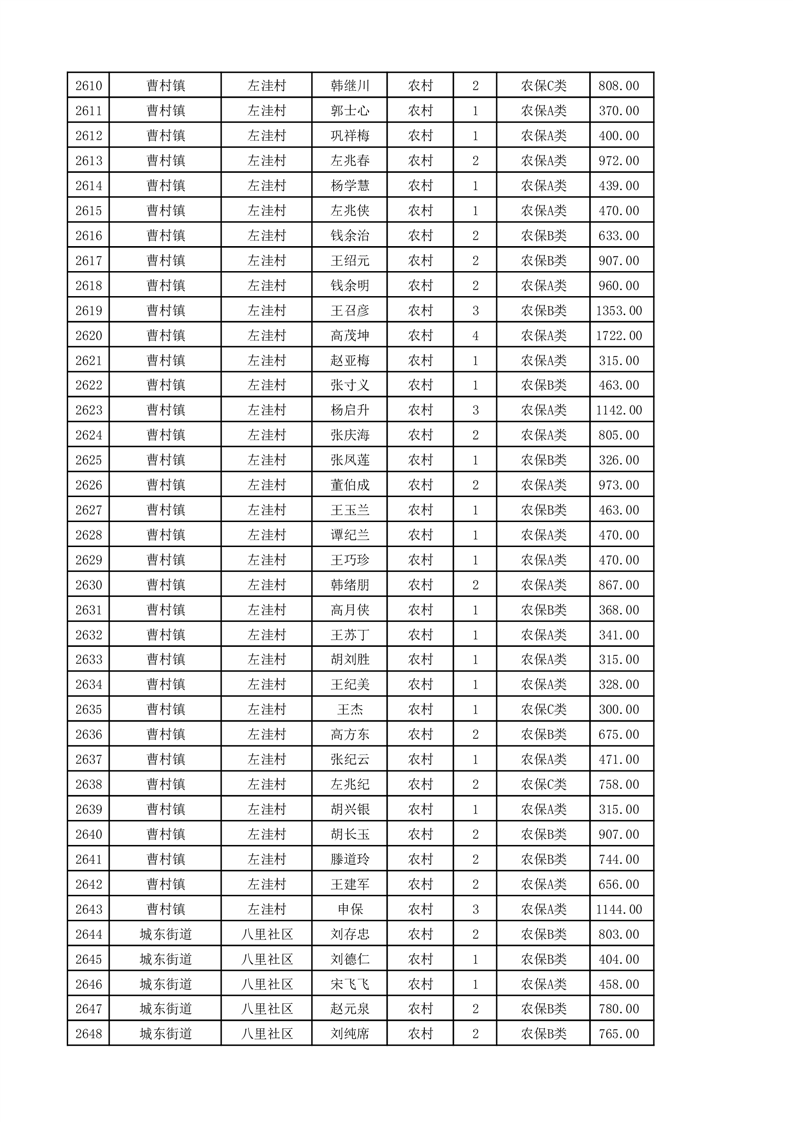 | 2610 | 曹村镇 | 左洼村 | 韩继川 | 农村 | 2 | 农保C类 | 808.00 |
|---|---|---|---|---|---|---|---|
| 2611 | 曹村镇 | 左洼村 | 郭士心 | 农村 | 1 | 农保A类 | 370.00 |
| 2612 | 曹村镇 | 左洼村 | 巩祥梅 | 农村 | 1 | 农保A类 | 400.00 |
| 2613 | 曹村镇 | 左洼村 | 左兆春 | 农村 | 2 | 农保A类 | 972.00 |
| 2614 | 曹村镇 | 左洼村 | 杨学慧 | 农村 | 1 | 农保A类 | 439.00 |
| 2615 | 曹村镇 | 左洼村 | 左兆侠 | 农村 | 1 | 农保A类 | 470.00 |
| 2616 | 曹村镇 | 左洼村 | 钱余治 | 农村 | 2 | 农保B类 | 633.00 |
| 2617 | 曹村镇 | 左洼村 | 王绍元 | 农村 | 2 | 农保B类 | 907.00 |
| 2618 | 曹村镇 | 左洼村 | 钱余明 | 农村 | 2 | 农保A类 | 960.00 |
| 2619 | 曹村镇 | 左洼村 | 王召彦 | 农村 | 3 | 农保B类 | 1353.00 |
| 2620 | 曹村镇 | 左洼村 | 高茂坤 | 农村 | 4 | 农保A类 | 1722.00 |
| 2621 | 曹村镇 | 左洼村 | 赵亚梅 | 农村 | 1 | 农保A类 | 315.00 |
| 2622 | 曹村镇 | 左洼村 | 张寸义 | 农村 | 1 | 农保B类 | 463.00 |
| 2623 | 曹村镇 | 左洼村 | 杨启升 | 农村 | 3 | 农保A类 | 1142.00 |
| 2624 | 曹村镇 | 左洼村 | 张庆海 | 农村 | 2 | 农保A类 | 805.00 |
| 2625 | 曹村镇 | 左洼村 | 张凤莲 | 农村 | 1 | 农保B类 | 326.00 |
| 2626 | 曹村镇 | 左洼村 | 董伯成 | 农村 | 2 | 农保A类 | 973.00 |
| 2627 | 曹村镇 | 左洼村 | 王玉兰 | 农村 | 1 | 农保B类 | 463.00 |
| 2628 | 曹村镇 | 左洼村 | 谭纪兰 | 农村 | 1 | 农保A类 | 470.00 |
| 2629 | 曹村镇 | 左洼村 | 王巧珍 | 农村 | 1 | 农保A类 | 470.00 |
| 2630 | 曹村镇 | 左洼村 | 韩绪朋 | 农村 | 2 | 农保A类 | 867.00 |
| 2631 | 曹村镇 | 左洼村 | 高月侠 | 农村 | 1 | 农保B类 | 368.00 |
| 2632 | 曹村镇 | 左洼村 | 王苏丁 | 农村 | 1 | 农保A类 | 341.00 |
| 2633 | 曹村镇 | 左洼村 | 胡刘胜 | 农村 | 1 | 农保A类 | 315.00 |
| 2634 | 曹村镇 | 左洼村 | 王纪美 | 农村 | 1 | 农保A类 | 328.00 |
| 2635 | 曹村镇 | 左洼村 | 王杰 | 农村 | 1 | 农保C类 | 300.00 |
| 2636 | 曹村镇 | 左洼村 | 高方东 | 农村 | 2 | 农保B类 | 675.00 |
| 2637 | 曹村镇 | 左洼村 | 张纪云 | 农村 | 1 | 农保A类 | 471.00 |
| 2638 | 曹村镇 | 左洼村 | 左兆纪 | 农村 | 2 | 农保C类 | 758.00 |
| 2639 | 曹村镇 | 左洼村 | 胡兴银 | 农村 | 1 | 农保A类 | 315.00 |
| 2640 | 曹村镇 | 左洼村 | 胡长玉 | 农村 | 2 | 农保B类 | 907.00 |
| 2641 | 曹村镇 | 左洼村 | 滕道玲 | 农村 | 2 | 农保B类 | 744.00 |
| 2642 | 曹村镇 | 左洼村 | 王建军 | 农村 | 2 | 农保A类 | 656.00 |
| 2643 | 曹村镇 | 左洼村 | 申保 | 农村 | 3 | 农保A类 | 1144.00 |
| 2644 | 城东街道 | 八里社区 | 刘存忠 | 农村 | 2 | 农保B类 | 803.00 |
| 2645 | 城东街道 | 八里社区 | 刘德仁 | 农村 | 1 | 农保B类 | 404.00 |
| 2646 | 城东街道 | 八里社区 | 宋飞飞 | 农村 | 1 | 农保A类 | 458.00 |
| 2647 | 城东街道 | 八里社区 | 赵元泉 | 农村 | 2 | 农保B类 | 780.00 |
| 2648 | 城东街道 | 八里社区 | 刘纯席 | 农村 | 2 | 农保B类 | 765.00 |